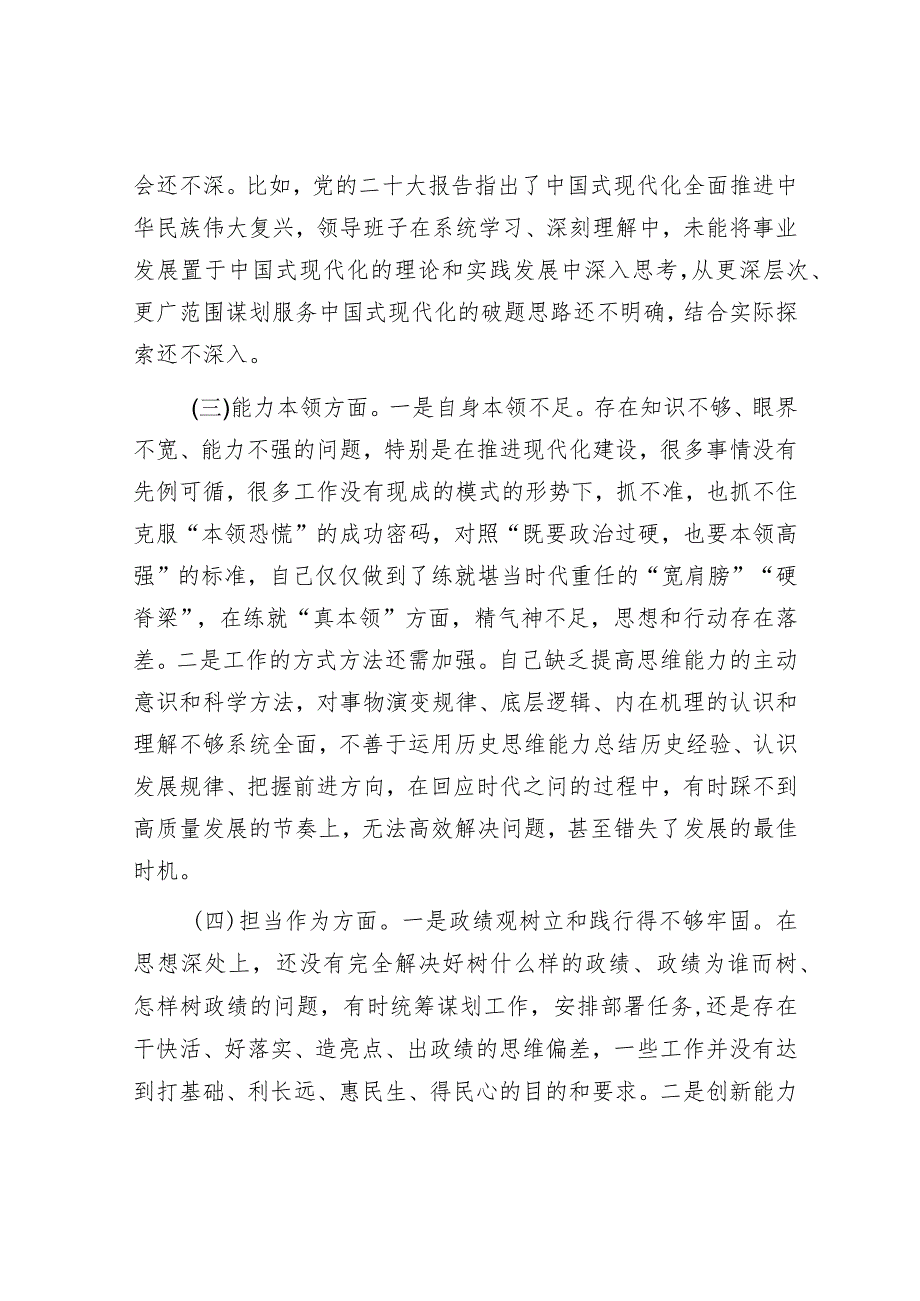 会还不深。比如，党的二十大报告指出了中国式现代化全面推进中华民族伟大复兴，领导班子在系统学习、深刻理解中，未能将事业发展置于中国式现代化的理论和实践发展中深入思考,从更深层次、更广范围谋划服务中国式现代化的破题思路还不明确，结合实际探索还不深入。

(三)能力本领方面。一是自身本领不足。存在知识不够、眼界不宽、能力不强的问题，特别是在推进现代化建设，很多事情没有先例可循，很多工作没有现成的模式的形势下，抓不准，也抓不住克服“本领恐慌”的成功密码，对照“既要政治过硬，也要本领高强”的标准，自己仅仅做到了练就堪当时代重任的“宽肩膀”“硬脊梁”，在练就“真本领”方面，精气神不足，思想和行动存在落差。二是工作的方式方法还需加强。自己缺乏提高思维能力的主动意识和科学方法，对事物演变规律、底层逻辑、内在机理的认识和理解不够系统全面，不善于运用历史思维能力总结历史经验、认识发展规律、把握前进方向，在回应时代之问的过程中，有时踩不到高质量发展的节奏上，无法高效解决问题，甚至错失了发展的最佳时机。

(四)担当作为方面。一是政绩观树立和践行得不够牢固。在思想深处上，还没有完全解决好树什么样的政绩、政绩为谁而树、怎样树政绩的问题，有时统筹谋划工作，安排部署任务,还是存在干快活、好落实、造亮点、出政绩的思维偏差，一些工作并没有达到打基础、利长远、惠民生、得民心的目的和要求。二是创新能力